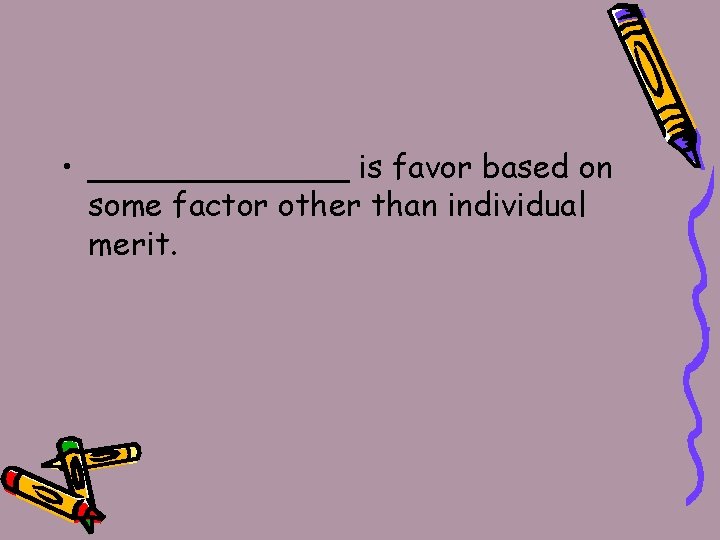 • _______________ is favor based on some factor other than individual merit.